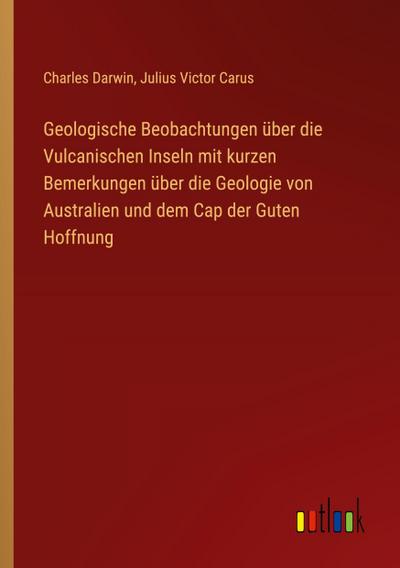 Charles Darwin, Julius Victor Carus

Geologische Beobachtungen über die Vulcanischen Inseln mit kurzen Bemerkungen über die Geologie von Australien und dem Cap der Guten Hoffnung

outlook